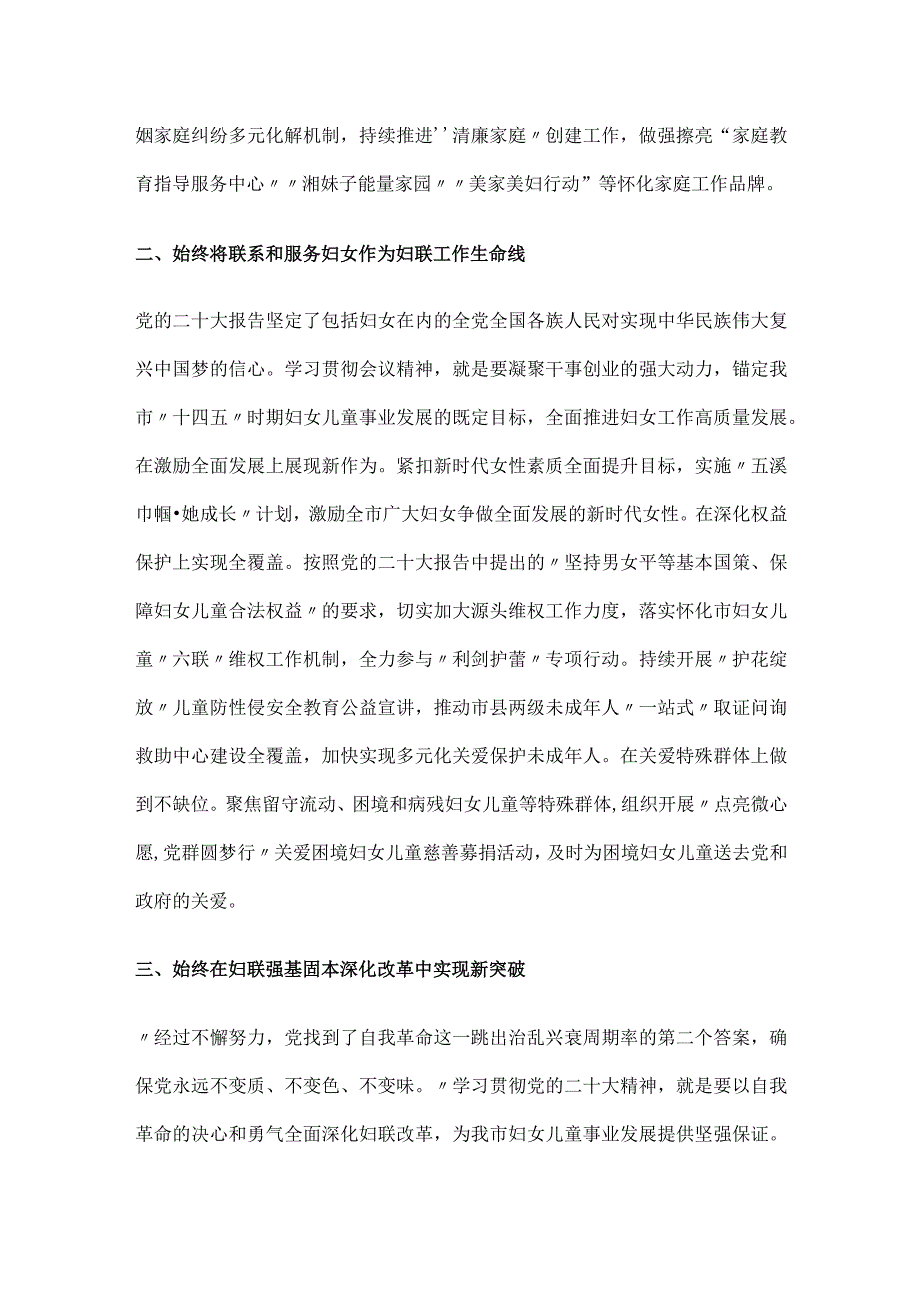 姻家庭纠纷多元化解机制，持续推进''清廉家庭〃创建工作，做强擦亮“家庭教育指导服务中心〃〃湘妹子能量家园〃〃美家美妇行动”等怀化家庭工作品牌。

二、始终将联系和服务妇女作为妇联工作生命线

党的二十大报告坚定了包括妇女在内的全党全国各族人民对实现中华民族伟大复兴中国梦的信心。学习贯彻会议精神，就是要凝聚干事创业的强大动力，锚定我市〃十四五〃时期妇女儿童事业发展的既定目标，全面推进妇女工作高质量发展。在激励全面发展上展现新作为。紧扣新时代女性素质全面提升目标，实施〃五溪巾帼•她成长〃计划，激励全市广大妇女争做全面发展的新时代女性。在深化权益保护上实现全覆盖。按照党的二十大报告中提出的〃坚持男女平等基本国策、保障妇女儿童合法权益〃的要求，切实加大源头维权工作力度，落实怀化市妇女儿童〃六联〃维权工作机制，全力参与〃利剑护蕾〃专项行动。持续开展〃护花绽放〃儿童防性侵安全教育公益宣讲，推动市县两级未成年人〃一站式〃取证问询救助中心建设全覆盖，加快实现多元化关爱保护未成年人。在关爱特殊群体上做到不缺位。聚焦留守流动、困境和病残妇女儿童等特殊群体,组织开展〃点亮微心愿,党群圆梦行〃关爱困境妇女儿童慈善募捐活动，及时为困境妇女儿童送去党和政府的关爱。

三、始终在妇联强基固本深化改革中实现新突破

〃经过不懈努力，党找到了自我革命这一跳出治乱兴衰周期率的第二个答案，确保党永远不变质、不变色、不变味。〃学习贯彻党的二十大精神，就是要以自我革命的决心和勇气全面深化妇联改革，为我市妇女儿童事业发展提供坚强保证。